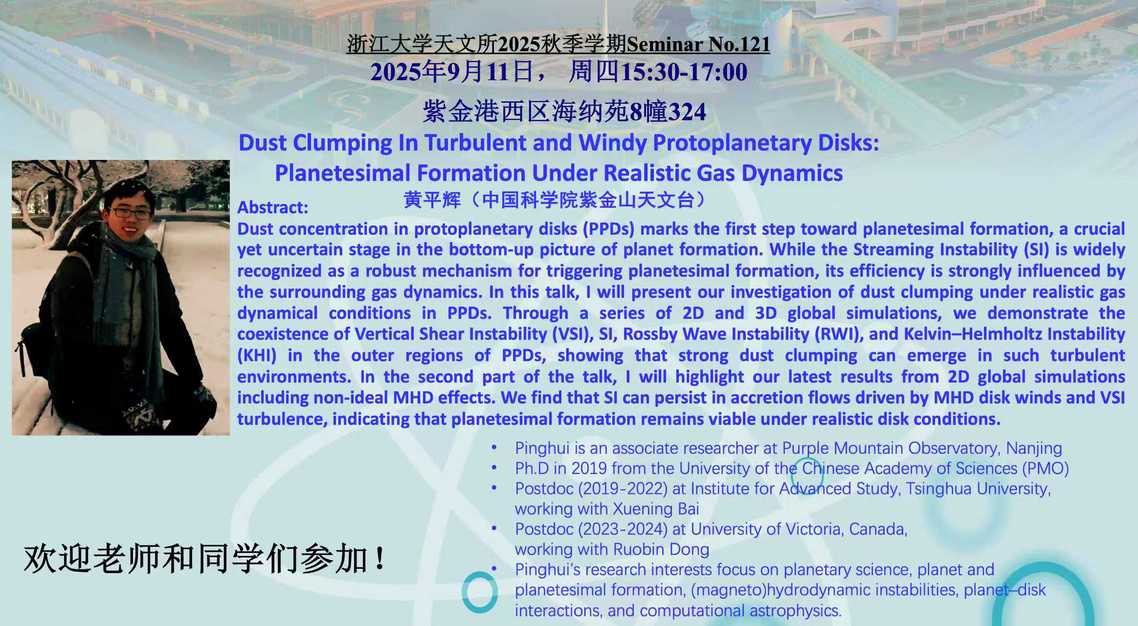 浙江大学天文所2025秋季学期Seminar No.121

2025年9月11日， 周四15:30-17:00

紫金港西区海纳苑8幢324

Dust Clumping In Turbulent and Windy Protoplanetary Disks:
Planetesimal Formation Under Realistic Gas Dynamics

黄平辉（中国科学院紫金山天文台）

Abstract:

Dust concentration in protoplanetary disks (PPDs) marks the first step toward planetesimal formation, a crucial yet uncertain stage in the bottom-up picture of planet formation. While the Streaming Instability (SI) is widely recognized as a robust mechanism for triggering planetesimal formation, its efficiency is strongly influenced by the surrounding gas dynamics. In this talk, I will present our investigation of dust clumping under realistic gas dynamical conditions in PPDs. Through a series of 2D and 3D global simulations, we demonstrate the coexistence of Vertical Shear Instability (VSI), SI, Rossby Wave Instability (RWI), and Kelvin–Helmholtz Instability (KHI) in the outer regions of PPDs, showing that strong dust clumping can emerge in such turbulent environments. In the second part of the talk, I will highlight our latest results from 2D global simulations including non-ideal MHD effects. We find that SI can persist in accretion flows driven by MHD disk winds and VSI turbulence, indicating that planetesimal formation remains viable under realistic disk conditions.

• Pinghui is an associate researcher at Purple Mountain Observatory, Nanjing
• Ph.D in 2019 from the University of the Chinese Academy of Sciences (PMO)
• Postdoc (2019-2022) at Institute for Advanced Study, Tsinghua University, working with Xuening Bai
• Postdoc (2023-2024) at University of Victoria, Canada, working with Ruobin Dong
• Pinghui's research interests focus on planetary science, planet and planetesimal formation, (magneto)hydrodynamic instabilities, planet–disk interactions, and computational astrophysics.

欢迎老师和同学们参加！